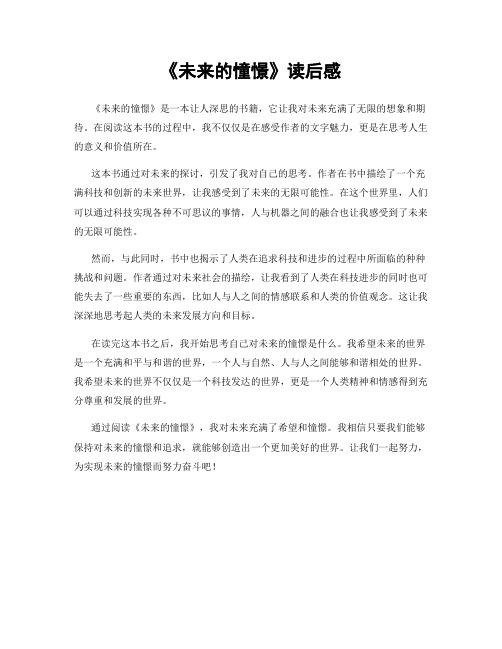 《未来的憧憬》读后感

《未来的憧憬》是一本让人深思的书籍，它让我对未来充满了无限的想象和期待。在阅读这本书的过程中，我不仅仅是在感受作者的文字魅力，更是在思考人生的意义和价值所在。

这本书通过对未来的探讨，引发了我对自己的思考。作者在书中描绘了一个充满科技和创新的未来世界，让我感受到了未来的无限可能性。在这个世界里，人们可以通过科技实现各种不可思议的事情，人与机器之间的融合也让我感受到了未来的无限可能性。

然而，与此同时，书中也揭示了人类在追求科技和进步的过程中所面临的种种挑战和问题。作者通过对未来社会的描绘，让我看到了人类在科技进步的同时也可能失去了一些重要的东西，比如人与人之间的情感联系和人类的价值观念。这让我深深地思考起人类的未来发展方向和目标。

在读完这本书之后，我开始思考自己对未来的憧憬是什么。我希望未来的世界是一个充满和平与和谐的世界，一个人与自然、人与人之间能够和谐相处的世界。我希望未来的世界不仅仅是一个科技发达的世界，更是一个人类精神和情感得到充分尊重和发展的世界。

通过阅读《未来的憧憬》，我对未来充满了希望和憧憬。我相信只要我们能够保持对未来的憧憬和追求，就能够创造出一个更加美好的世界。让我们一起努力，为实现未来的憧憬而努力奋斗吧！